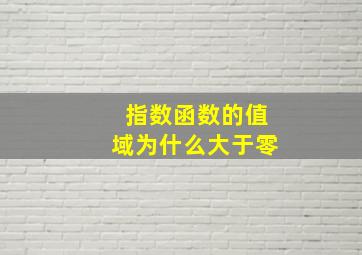 指数函数的值域为什么大于零